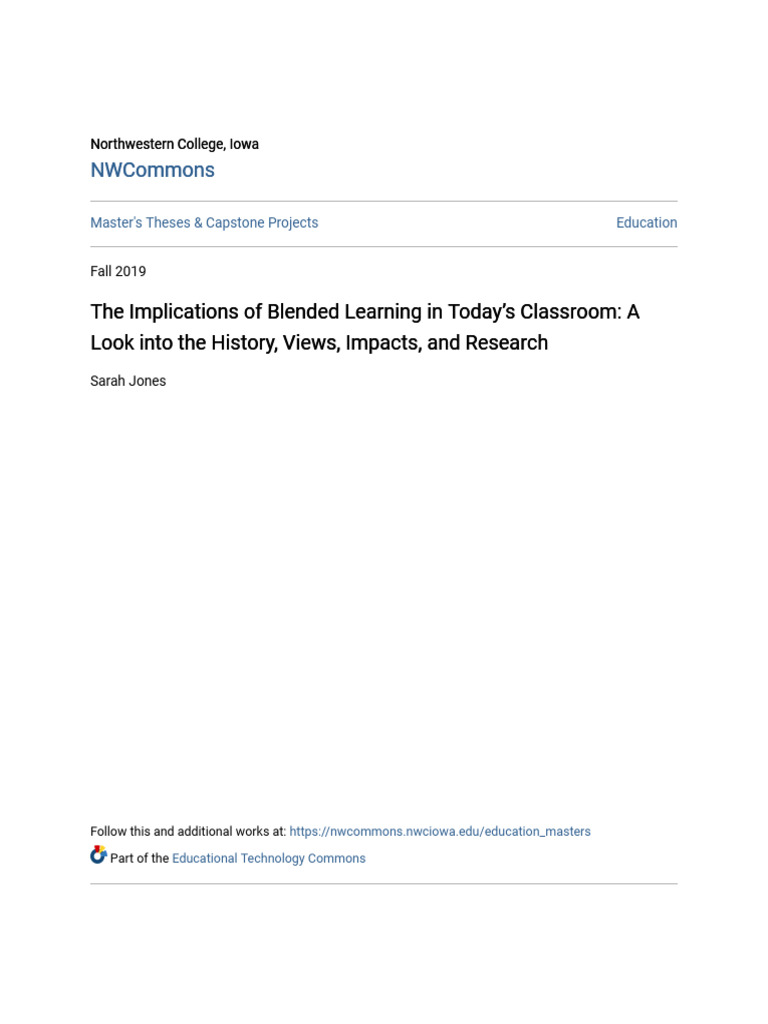 Northwestern College, Iowa
NWCommons

Master's Theses & Capstone Projects

Education

Fall 2019

The Implications of Blended Learning in Today's Classroom: A Look into the History, Views, Impacts, and Research

Sarah Jones

Follow this and additional works at: https://nwcommons.nwciowa.edu/education_masters

Part of the Educational Technology Commons